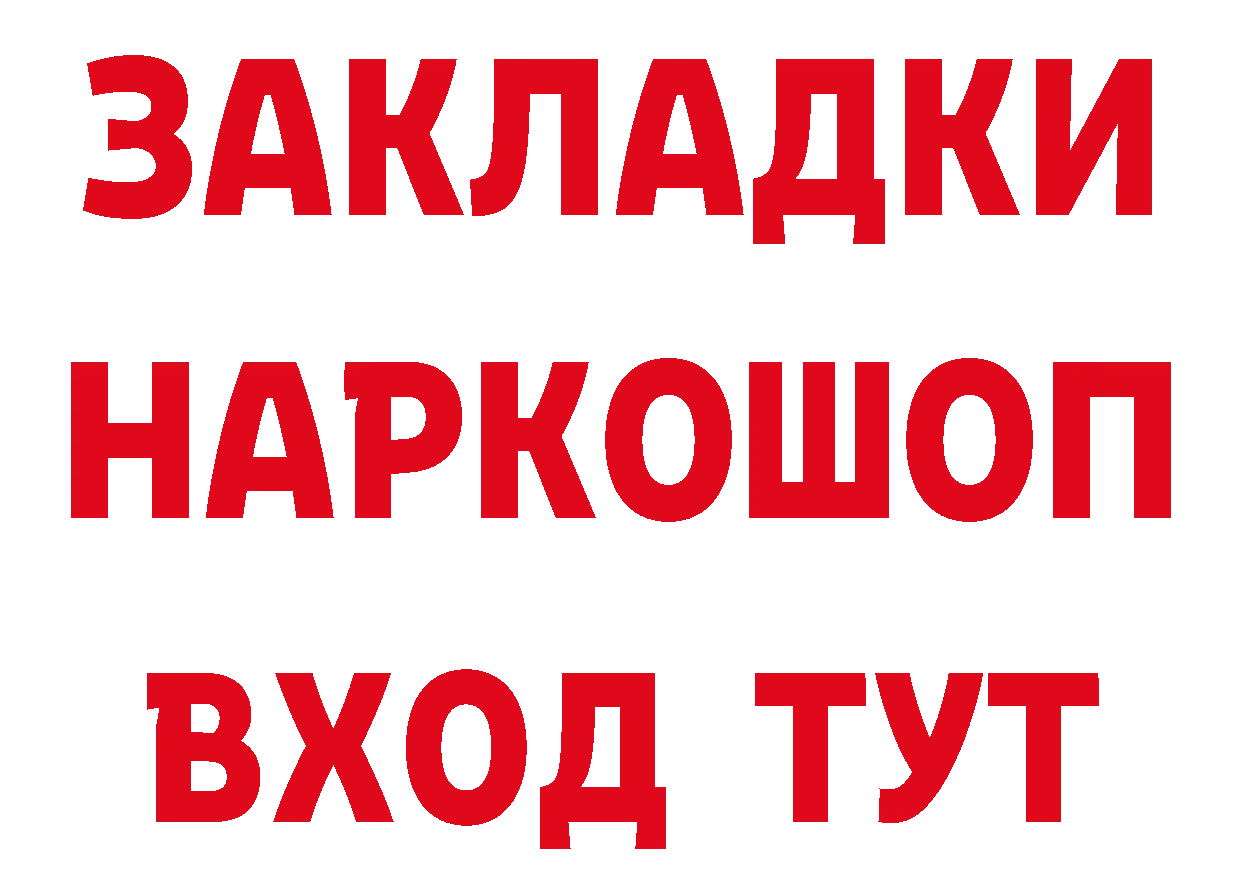 ЗАКЛАДКИ
НАРКОШОП
ВХОД ТУТ